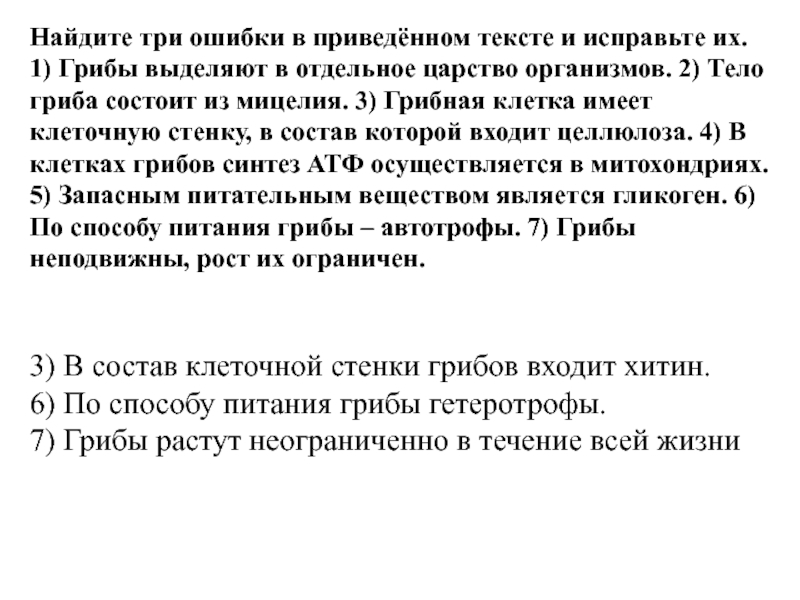 Найдите три ошибки в приведённом тексте и исправьте их. 1) Грибы выделяют в отдельное царство организмов. 2) Тело гриба состоит из мицелия. 3) Грибная клетка имеет клеточную стенку, в состав которой входит целлюлоза. 4) В клетках грибов синтез АТФ осуществляется в митохондриях. 5) Запасным питательным веществом является гликоген. 6) По способу питания грибы – автотрофы. 7) Грибы неподвижны, рост их ограничен.

3) В состав клеточной стенки грибов входит хитин.
6) По способу питания грибы гетеротрофы.
7) Грибы растут неограниченно в течение всей жизни